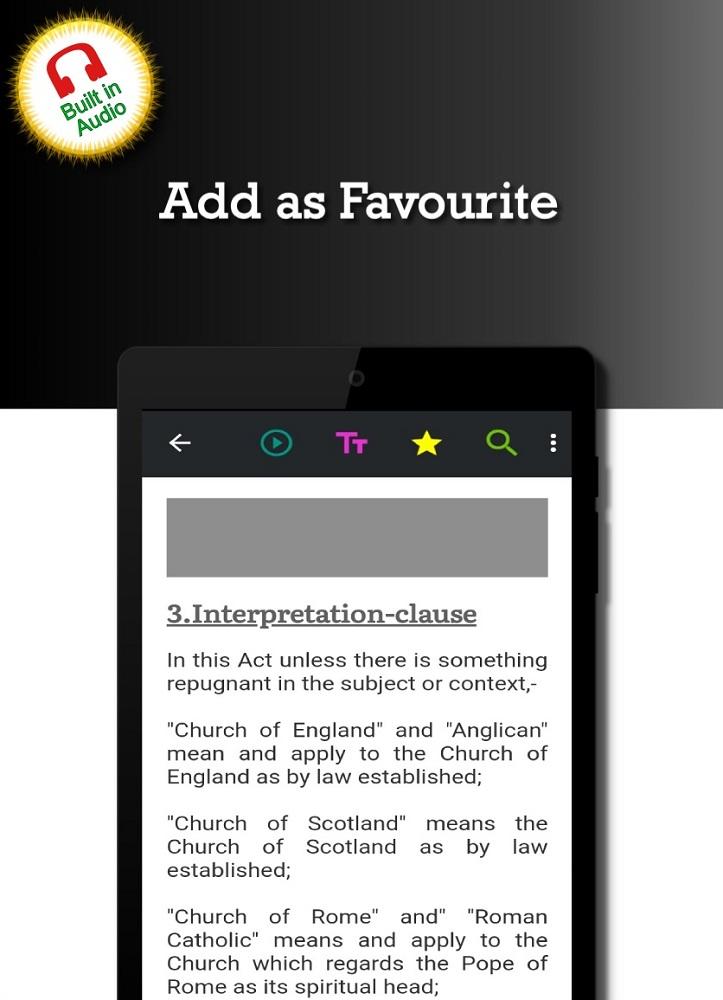 Built in Audio

Add as Favourite

3.Interpretation-clause

In this Act unless there is something repugnant in the subject or context,-

"Church of England" and "Anglican" mean and apply to the Church of England as by law established;

"Church of Scotland" means the Church of Scotland as by law established;

"Church of Rome" and" "Roman Catholic" means and apply to the Church which regards the Pope of Rome as its spiritual head;